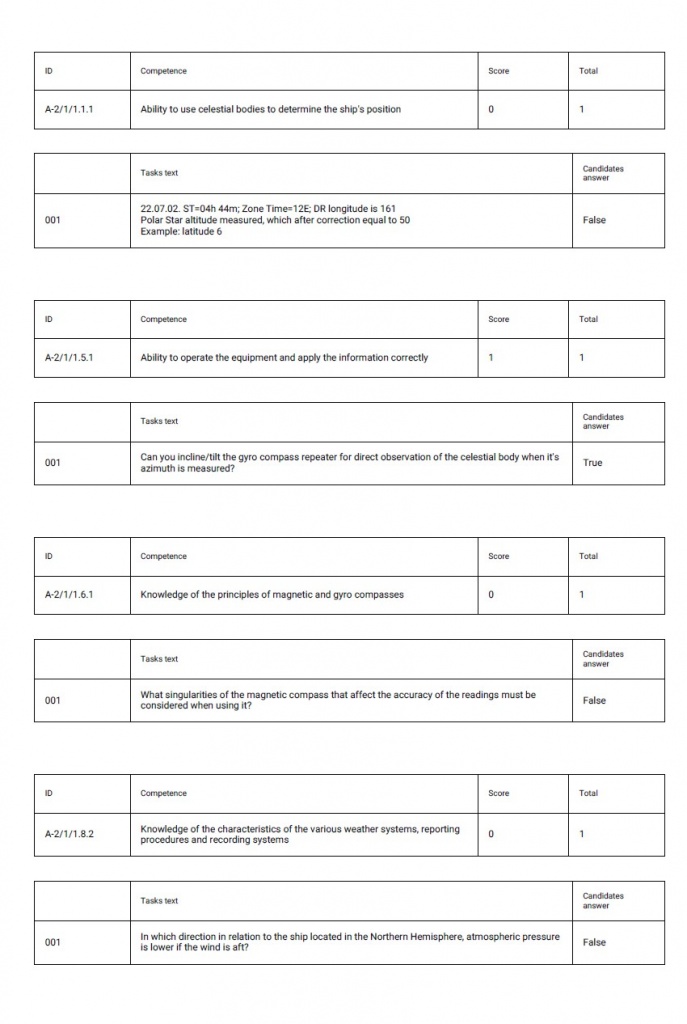 | ID | Competence | Score | Total |
|---|---|---|---|
| A-2/1/1.1.1 | Ability to use celestial bodies to determine the ship's position | 0 | 1 |

| | Tasks text | Candidates answer |
|---|---|---|
| 001 | 22.07.02. ST=04h 44m; Zone Time=12E; DR longitude is 161 Polar Star altitude measured, which after correction equal to 50 Example: latitude 6 | False |

| ID | Competence | Score | Total |
|---|---|---|---|
| A-2/1/1.5.1 | Ability to operate the equipment and apply the information correctly | 1 | 1 |

| | Tasks text | Candidates answer |
|---|---|---|
| 001 | Can you incline/tilt the gyro compass repeater for direct observation of the celestial body when it's azimuth is measured? | True |

| ID | Competence | Score | Total |
|---|---|---|---|
| A-2/1/1.6.1 | Knowledge of the principles of magnetic and gyro compasses | 0 | 1 |

| | Tasks text | Candidates answer |
|---|---|---|
| 001 | What singularities of the magnetic compass that affect the accuracy of the readings must be considered when using it? | False |

| ID | Competence | Score | Total |
|---|---|---|---|
| A-2/1/1.8.2 | Knowledge of the characteristics of the various weather systems, reporting procedures and recording systems | 0 | 1 |

| | Tasks text | Candidates answer |
|---|---|---|
| 001 | In which direction in relation to the ship located in the Northern Hemisphere, atmospheric pressure is lower if the wind is aft? | False |